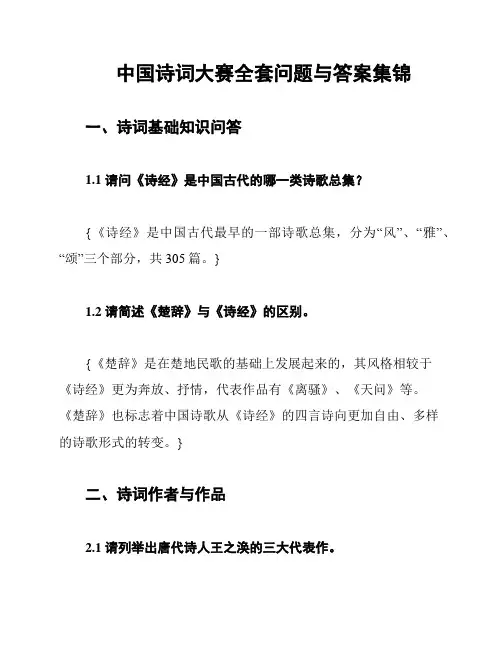 中国诗词大赛全套问题与答案集锦

一、诗词基础知识问答

1.1 请问《诗经》是中国古代的哪一类诗歌总集？

{《诗经》是中国古代最早的一部诗歌总集，分为“风”、“雅”、“颂”三个部分，共 305 篇。}

1.2 请简述《楚辞》与《诗经》的区别。

{《楚辞》是在楚地民歌的基础上发展起来的，其风格相较于《诗经》更为奔放、抒情，代表作品有《离骚》、《天问》等。《楚辞》也标志着中国诗歌从《诗经》的四言诗向更加自由、多样的诗歌形式的转变。}

二、诗词作者与作品

2.1 请列举出唐代诗人王之涣的三大代表作。